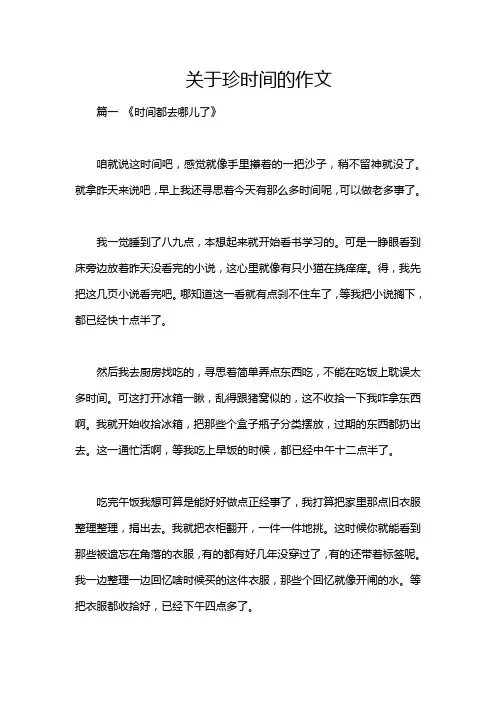 关于珍时间的作文

篇一 《时间都去哪儿了》

咱就说这时间吧，感觉就像手里攥着的一把沙子，稍不留神就没了。就拿昨天来说吧，早上我还寻思着今天有那么多时间呢，可以做老多事了。

我一觉睡到了八九点，本想起来就开始看书学习的。可是一睁眼看到床旁边放着昨天没看完的小说，这心里就像有只小猫在挠痒痒。得，我先把这几页小说看完吧。哪知道这一看就有点刹不住车了，等我把小说搁下，都已经快十点半了。

然后我去厨房找吃的，寻思着简单弄点东西吃，不能在吃饭上耽误太多时间。可这打开冰箱一瞅，乱得跟猪窝似的，这不收拾一下我咋拿东西啊。我就开始收拾冰箱，把那些个盒子瓶子分类摆放，过期的东西都扔出去。这一通忙活啊，等我吃上早饭的时候，都已经中午十二点半了。

吃完午饭我想可算是能好好做点正经事了，我打算把家里那点旧衣服整理整理，捐出去。我就把衣柜翻开，一件一件地挑。这时候你就能看到那些被遗忘在角落的衣服，有的都有好几年没穿过了，有的还带着标签呢。我一边整理一边回忆啥时候买的这件衣服，那些个回忆就像开闸的水。等把衣服都收拾好，已经下午四点多了。